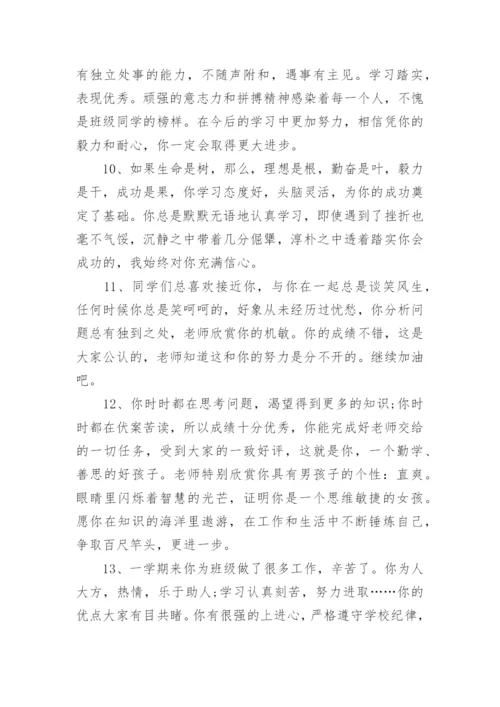 有独立处事的能力，不随声附和，遇事有主见。学习踏实，表现优秀。顽强的意志力和拼搏精神感染着每一个人，不愧是班级同学的榜样。在今后的学习中更加努力，相信凭你的毅力和耐心，你一定会取得更大进步。

10、如果生命是树，那么，理想是根，勤奋是叶，毅力是干，成功是果，你学习态度好，头脑灵活，为你的成功奠定了基础。你总是默默无语地认真学习，即使遇到了挫折也毫不气馁，沉静之中带着几分倔犟，淳朴之中透着踏实你会成功的，我始终对你充满信心。

11、同学们总喜欢接近你，与你在一起总是谈笑风生，任何时候你总是笑呵呵的，好象从未经历过忧愁，你分析问题总有独到之处，老师欣赏你的机敏。你的成绩不错，这是大家公认的，老师知道这和你的努力是分不开的。继续加油吧。

12、你时时都在思考问题，渴望得到更多的知识;你时时都在伏案苦读，所以成绩十分优秀，你能完成好老师交给的一切任务，受到大家的一致好评，这就是你，一个勤学、善思的好孩子。老师特别欣赏你具有男孩子的个性：直爽。眼睛里闪烁着智慧的光芒，证明你是一个思维敏捷的女孩。愿你在知识的海洋里遨游，在工作和生活中不断锤炼自己，争取百尺竿头，更进一步。

13、一学期来你为班级做了很多工作，辛苦了。你为人大方，热情，乐于助人;学习认真刻苦，努力进取……你的优点大家有目共睹。你有很强的上进心，严格遵守学校纪律，